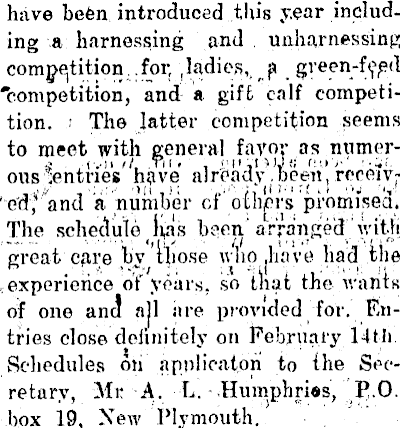 have been introduced this year including a harnessing and unharnessing competition for ladies, a green-feed competition, and a gift calf competition. The latter competition seems to meet with general favor as numerous entries have already been received, and a number of others promised. The schedule has been arranged with great care by those who have had the experience of years, so that the wants of one and all are provided for. Entries close definitely on February 14th. Schedules on applicaton to the Secretary, Mr A. L. Humphries, P.O. box 19, New Plymouth.